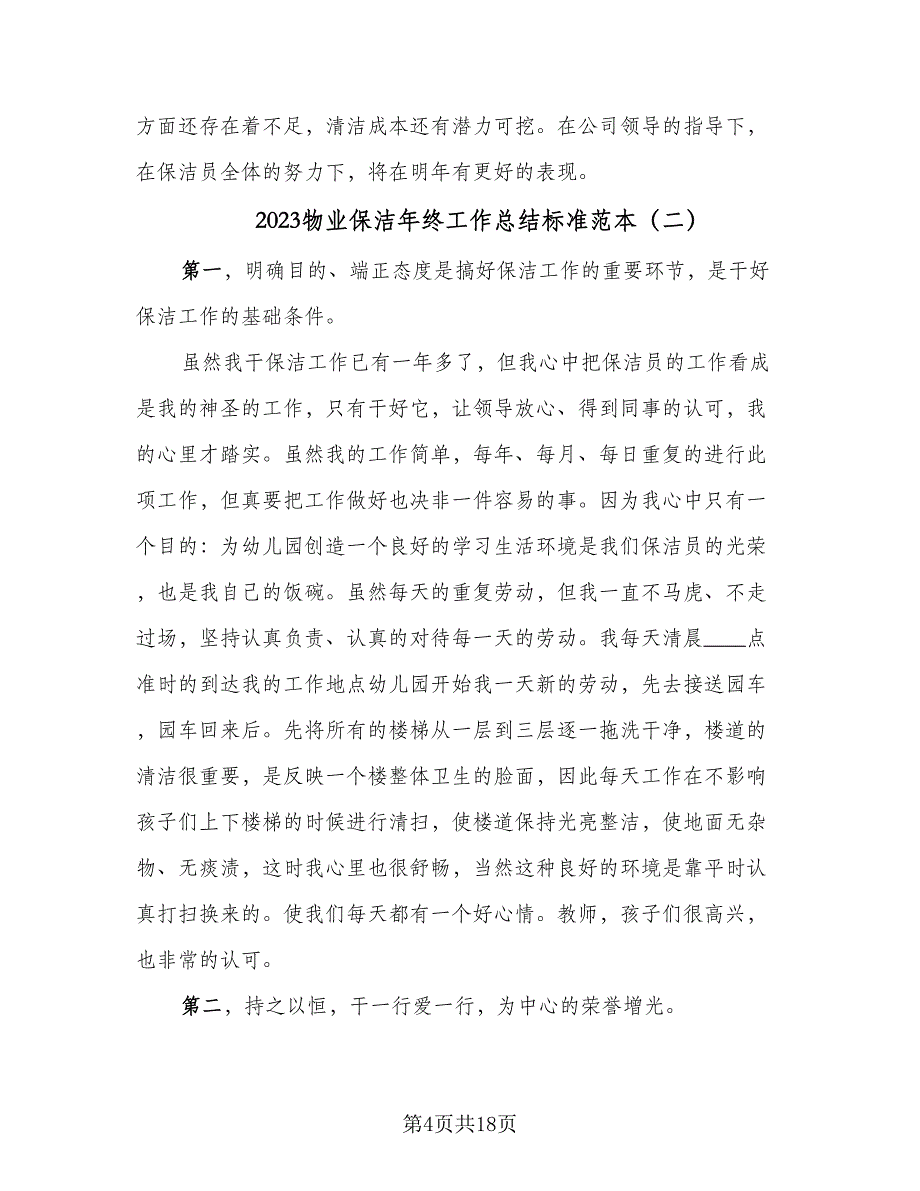 方面还存在着不足，清洁成本还有潜力可挖。在公司领导的指导下，在保洁员全体的努力下，将在明年有更好的表现。

2023物业保洁年终工作总结标准范本（二）

第一，明确目的、端正态度是搞好保洁工作的重要环节，是干好保洁工作的基础条件。

虽然我干保洁工作已有一年多了，但我心中把保洁员的工作看成是我的神圣的工作，只有干好它，让领导放心、得到同事的认可，我的心里才踏实。虽然我的工作简单，每年、每月、每日重复的进行此项工作，但真要把工作做好也决非一件容易的事。因为我心中只有一个目的：为幼儿园创造一个良好的学习生活环境是我们保洁员的光荣，也是我自己的饭碗。虽然每天的重复劳动，但我一直不马虎、不走过场，坚持认真负责、认真的对待每一天的劳动。我每天清晨____点准时的到达我的工作地点幼儿园开始我一天新的劳动，先去接送园车，园车回来后。先将所有的楼梯从一层到三层逐一拖洗干净，楼道的清洁很重要，是反映一个楼整体卫生的脸面，因此每天工作在不影响孩子们上下楼梯的时候进行清扫，使楼道保持光亮整洁，使地面无杂物、无痰渍，这时我心里也很舒畅，当然这种良好的环境是靠平时认真打扫换来的。使我们每天都有一个好心情。教师，孩子们很高兴，也非常的认可。

第二，持之以恒，干一行爱一行，为中心的荣誉增光。

第4页共18页